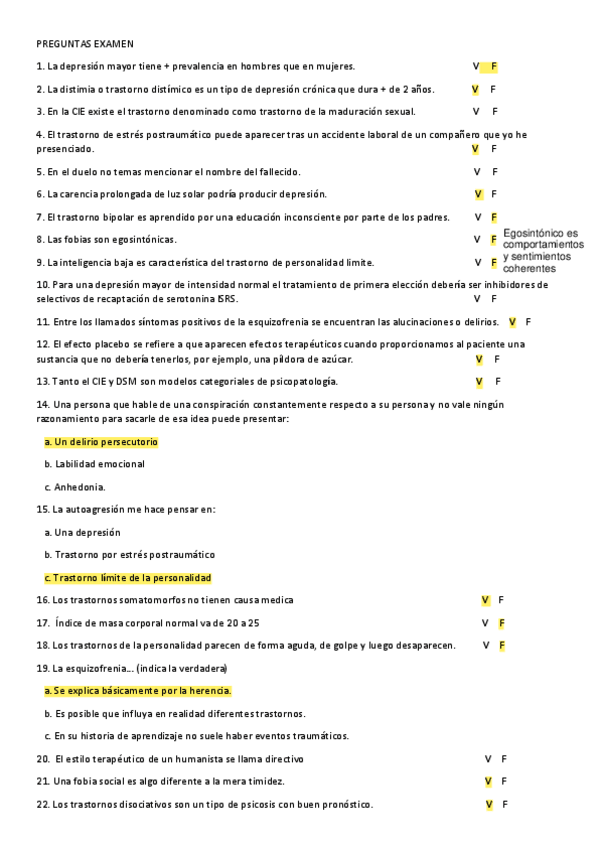 PREGUNTAS EXAMEN

1. La depresión mayor tiene + prevalencia en hombres que en mujeres. V F

2. La distimia o trastorno distímico es un tipo de depresión crónica que dura + de 2 años. V F

3. En la CIE existe el trastorno denominado como trastorno de la maduración sexual. V F

4. El trastorno de estrés postraumático puede aparecer tras un accidente laboral de un compañero que yo he presenciado. V F

5. En el duelo no temas mencionar el nombre del fallecido. V F

6. La carencia prolongada de luz solar podría producir depresión. V F

7. El trastorno bipolar es aprendido por una educación inconsciente por parte de los padres. V F

8. Las fobias son egosintónicas. V F

Egosintónico es comportamientos y sentimientos coherentes

9. La inteligencia baja es característica del trastorno de personalidad límite. V F

10. Para una depresión mayor de intensidad normal el tratamiento de primera elección debería ser inhibidores de selectivos de recaptación de serotonina ISRS. V F

11. Entre los llamados síntomas positivos de la esquizofrenia se encuentran las alucinaciones o delirios. V F

12. El efecto placebo se refiere a que aparecen efectos terapéuticos cuando proporcionamos al paciente una sustancia que no debería tenerlos, por ejemplo, una píldora de azúcar. V F

13. Tanto el CIE y DSM son modelos categoriales de psicopatología. V F

14. Una persona que hable de una conspiración constantemente respecto a su persona y no vale ningún razonamiento para sacarle de esa idea puede presentar:

a. Un delirio persecutorio

b. Labilidad emocional

c. Anhedonia.

15. La autoagresión me hace pensar en:

a. Una depresión

b. Trastorno por estrés postraumático

c. Trastorno límite de la personalidad

16. Los trastornos somatomorfos no tienen causa medica V F

17. Índice de masa corporal normal va de 20 a 25 V F

18. Los trastornos de la personalidad parecen de forma aguda, de golpe y luego desaparecen. V F

19. La esquizofrenia... (indica la verdadera)

a. Se explica básicamente por la herencia.

b. Es posible que influya en realidad diferentes trastornos.

c. En su historia de aprendizaje no suele haber eventos traumáticos.

20. El estilo terapéutico de un humanista se llama directivo V F

21. Una fobia social es algo diferente a la mera timidez. V F

22. Los trastornos disociativos son un tipo de psicosis con buen pronóstico. V F